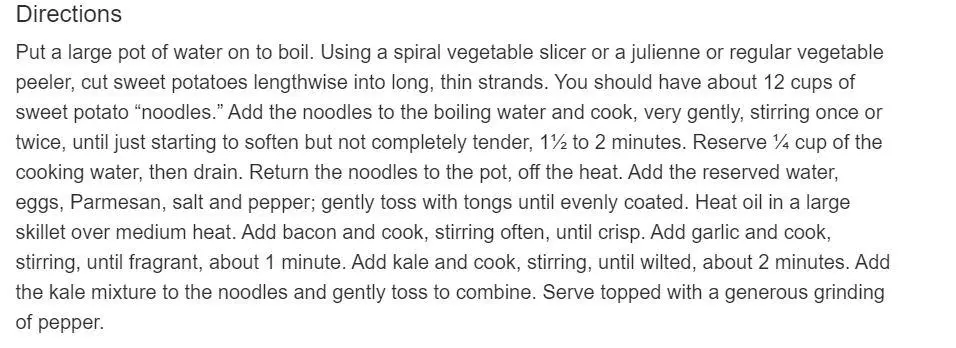 Directions

Put a large pot of water on to boil. Using a spiral vegetable slicer or a julienne or regular vegetable peeler, cut sweet potatoes lengthwise into long, thin strands. You should have about 12 cups of sweet potato “noodles.” Add the noodles to the boiling water and cook, very gently, stirring once or twice, until just starting to soften but not completely tender, 1½ to 2 minutes. Reserve ¼ cup of the cooking water, then drain. Return the noodles to the pot, off the heat. Add the reserved water, eggs, Parmesan, salt and pepper; gently toss with tongs until evenly coated. Heat oil in a large skillet over medium heat. Add bacon and cook, stirring often, until crisp. Add garlic and cook, stirring, until fragrant, about 1 minute. Add kale and cook, stirring, until wilted, about 2 minutes. Add the kale mixture to the noodles and gently toss to combine. Serve topped with a generous grinding of pepper.